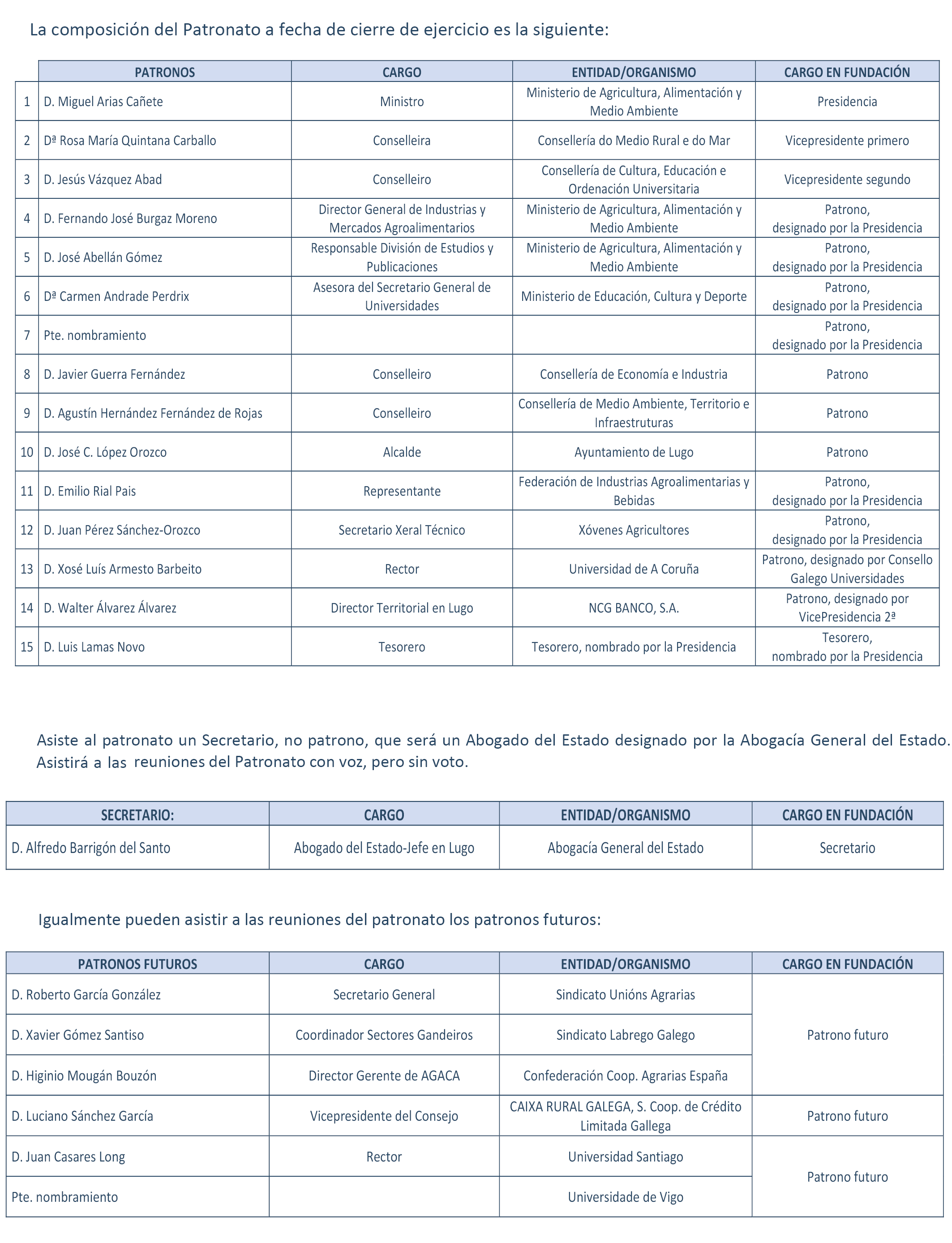 La composición del Patronato a fecha de cierre de ejercicio es la siguiente:

| | PATRONOS | CARGO | ENTIDAD/ORGANISMO | CARGO EN FUNDACIÓN |
|---|---|---|---|---|
| 1 | D. Miguel Arias Cañete | Ministro | Ministerio de Agricultura, Alimentación y Medio Ambiente | Presidencia |
| 2 | Dª Rosa María Quintana Carballo | Conselleira | Consellería do Medio Rural e do Mar | Vicepresidente primero |
| 3 | D. Jesús Vázquez Abad | Conselleiro | Consellería de Cultura, Educación e Ordenación Universitaria | Vicepresidente segundo |
| 4 | D. Fernando José Burgaz Moreno | Director General de Industrias y Mercados Agroalimentarios | Ministerio de Agricultura, Alimentación y Medio Ambiente | Patrono, designado por la Presidencia |
| 5 | D. José Abellán Gómez | Responsable División de Estudios y Publicaciones | Ministerio de Agricultura, Alimentación y Medio Ambiente | Patrono, designado por la Presidencia |
| 6 | Dª Carmen Andrade Perdrix | Asesora del Secretario General de Universidades | Ministerio de Educación, Cultura y Deporte | Patrono, designado por la Presidencia |
| 7 | Pte. nombramiento | | | Patrono, designado por la Presidencia |
| 8 | D. Javier Guerra Fernández | Conselleiro | Consellería de Economía e Industria | Patrono |
| 9 | D. Agustín Hernández Fernández de Rojas | Conselleiro | Consellería de Medio Ambiente, Territorio e Infraestruturas | Patrono |
| 10 | D. José C. López Orozco | Alcalde | Ayuntamiento de Lugo | Patrono |
| 11 | D. Emilio Rial Pais | Representante | Federación de Industrias Agroalimentarias y Bebidas | Patrono, designado por la Presidencia |
| 12 | D. Juan Pérez Sánchez-Orozco | Secretario Xeral Técnico | Xóvenes Agricultores | Patrono, designado por la Presidencia |
| 13 | D. Xosé Luís Armesto Barbeito | Rector | Universidad de A Coruña | Patrono, designado por Consello Galego Universidades |
| 14 | D. Walter Álvarez Álvarez | Director Territorial en Lugo | NCG BANCO, S.A. | Patrono, designado por VicePresidencia 2ª |
| 15 | D. Luis Lamas Novo | Tesorero | Tesorero, nombrado por la Presidencia | Tesorero, nombrado por la Presidencia |

Asiste al patronato un Secretario, no patrono, que será un Abogado del Estado designado por la Abogacía General del Estado. Asistirá a las reuniones del Patronato con voz, pero sin voto.

| SECRETARIO: | CARGO | ENTIDAD/ORGANISMO | CARGO EN FUNDACIÓN |
|---|---|---|---|
| D. Alfredo Barrigón del Santo | Abogado del Estado-Jefe en Lugo | Abogacía General del Estado | Secretario |

Igualmente pueden asistir a las reuniones del patronato los patronos futuros:

| PATRONOS FUTUROS | CARGO | ENTIDAD/ORGANISMO | CARGO EN FUNDACIÓN |
|---|---|---|---|
| D. Roberto García González | Secretario General | Sindicato Unións Agrarias | Patrono futuro |
| D. Xavier Gómez Santiso | Coordinador Sectores Gandeiros | Sindicato Labrego Galego | |
| D. Higinio Mougán Bouzón | Director Gerente de AGACA | Confederación Coop. Agrarias España | |
| D. Luciano Sánchez García | Vicepresidente del Consejo | CAIXA RURAL GALEGA, S. Coop. de Crédito Limitada Gallega | Patrono futuro |
| D. Juan Casares Long | Rector | Universidad Santiago | Patrono futuro |
| Pte. nombramiento | | Universidade de Vigo | |